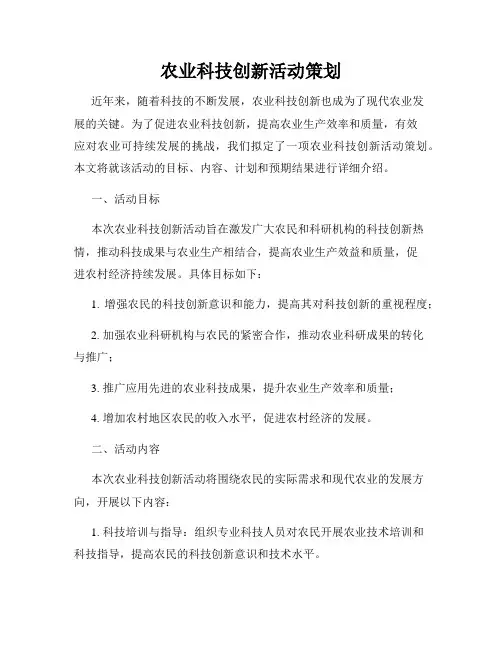 农业科技创新活动策划

近年来，随着科技的不断发展，农业科技创新也成为了现代农业发展的关键。为了促进农业科技创新，提高农业生产效率和质量，有效应对农业可持续发展的挑战，我们拟定了一项农业科技创新活动策划。本文将就该活动的目标、内容、计划和预期结果进行详细介绍。

一、活动目标

本次农业科技创新活动旨在激发广大农民和科研机构的科技创新热情，推动科技成果与农业生产相结合，提高农业生产效益和质量，促进农村经济持续发展。具体目标如下：

1. 增强农民的科技创新意识和能力，提高其对科技创新的重视程度；

2. 加强农业科研机构与农民的紧密合作，推动农业科研成果的转化与推广；

3. 推广应用先进的农业科技成果，提升农业生产效率和质量；

4. 增加农村地区农民的收入水平，促进农村经济的发展。

二、活动内容

本次农业科技创新活动将围绕农民的实际需求和现代农业的发展方向，开展以下内容：

1. 科技培训与指导：组织专业科技人员对农民开展农业技术培训和科技指导，提高农民的科技创新意识和技术水平。